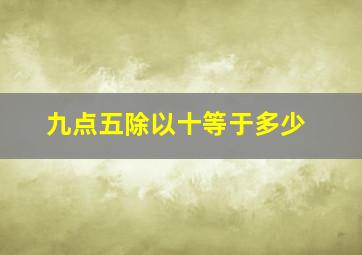 九点五除以十等于多少